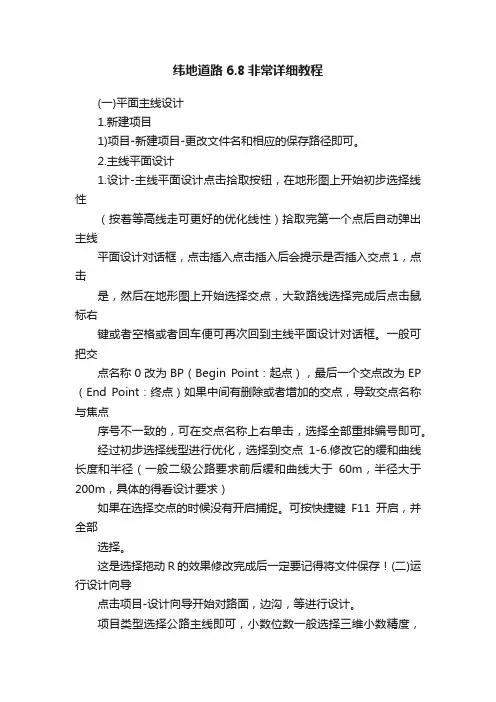 纬地道路 6.8 非常详细教程

(一)平面主线设计

1.新建项目

1)项目-新建项目-更改文件名和相应的保存路径即可。

2.主线平面设计

1.设计-主线平面设计点击拾取按钮，在地形图上开始初步选择线性

（按着等高线走可更好的优化线性）拾取完第一个点后自动弹出主线

平面设计对话框，点击插入点击插入后会提示是否插入交点 1，点击

是，然后在地形图上开始选择交点，大致路线选择完成后点击鼠标右

键或者空格或者回车便可再次回到主线平面设计对话框。一般可把交

点名称 0 改为 BP（Begin Point：起点），最后一个交点改为 EP（End Point：终点）如果中间有删除或者增加的交点，导致交点名称与焦点

序号不一致的，可在交点名称上右单击，选择全部重排编号即可。

经过初步选择线型进行优化，选择到交点 1-6.修改它的缓和曲线长度和半径（一般二级公路要求前后缓和曲线大于 60m，半径大于 200m，具体的得看设计要求）

如果在选择交点的时候没有开启捕捉。可按快捷键 F11 开启，并全部

选择。

这是选择拖动 R 的效果修改完成后一定要记得将文件保存！(二)运行设计向导

点击项目-设计向导开始对路面，边沟，等进行设计。

项目类型选择公路主线即可，小数位数一般选择三维小数精度，